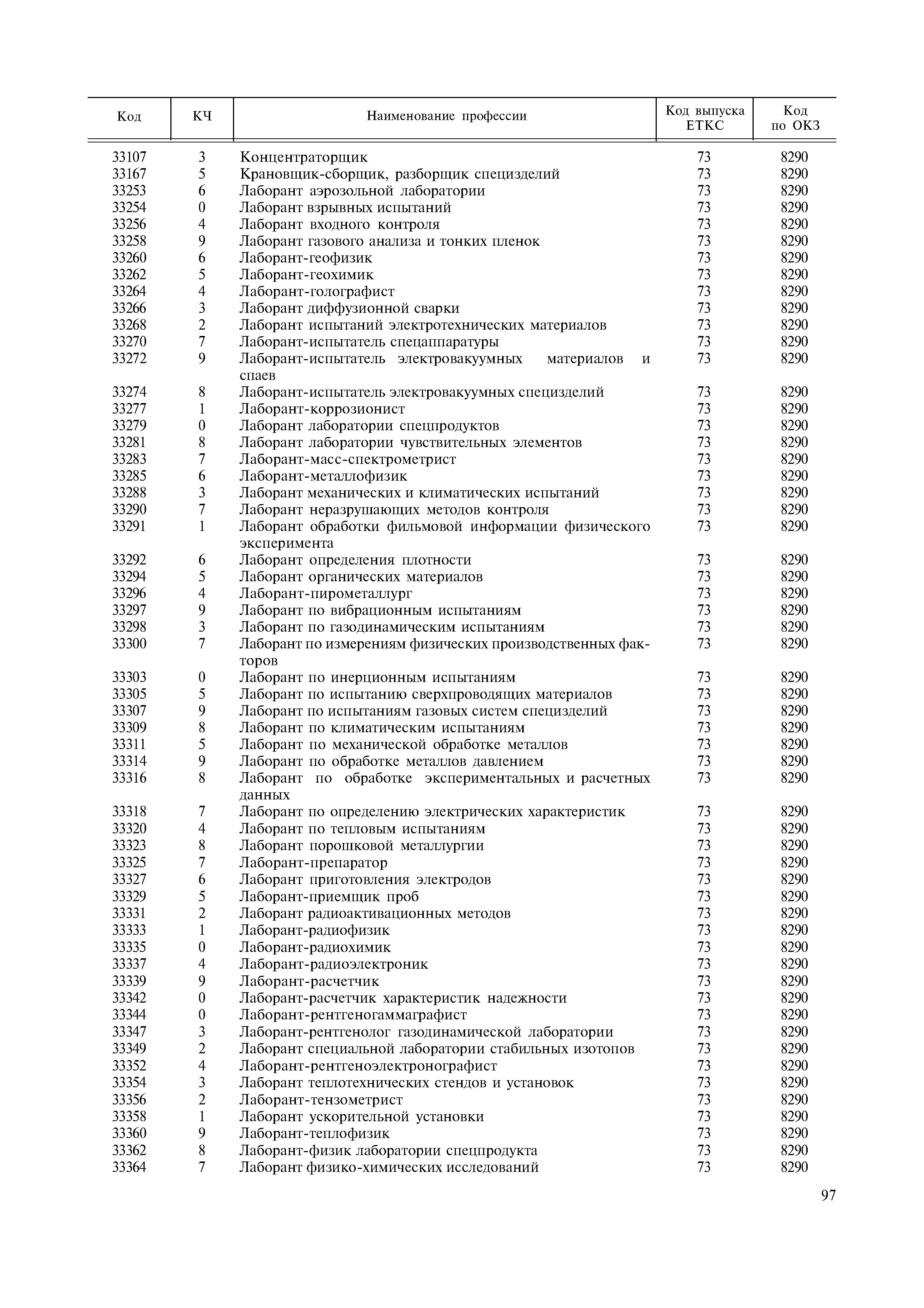 | Код | КЧ | Наименование профессии | Код выпуска ЕТКС | Код по ОКЗ |
|---|---|---|---|---|
| 33107 | 3 | Концентраторщик | 73 | 8290 |
| 33167 | 5 | Крановщик-сборщик, разборщик специзделий | 73 | 8290 |
| 33253 | 6 | Лаборант аэрозольной лаборатории | 73 | 8290 |
| 33254 | 0 | Лаборант взрывных испытаний | 73 | 8290 |
| 33256 | 4 | Лаборант входного контроля | 73 | 8290 |
| 33258 | 9 | Лаборант газового анализа и тонких пленок | 73 | 8290 |
| 33260 | 6 | Лаборант-геофизик | 73 | 8290 |
| 33262 | 5 | Лаборант-геохимик | 73 | 8290 |
| 33264 | 4 | Лаборант-голографист | 73 | 8290 |
| 33266 | 3 | Лаборант диффузионной сварки | 73 | 8290 |
| 33268 | 2 | Лаборант испытаний электротехнических материалов | 73 | 8290 |
| 33270 | 7 | Лаборант-испытатель спецаппаратуры | 73 | 8290 |
| 33272 | 9 | Лаборант-испытатель электровакуумных материалов и спаев | 73 | 8290 |
| 33274 | 8 | Лаборант-испытатель электровакуумных специзделий | 73 | 8290 |
| 33277 | 1 | Лаборант-коррозионист | 73 | 8290 |
| 33279 | 0 | Лаборант лаборатории спецпродуктов | 73 | 8290 |
| 33281 | 8 | Лаборант лаборатории чувствительных элементов | 73 | 8290 |
| 33283 | 7 | Лаборант-масс-спектрометрист | 73 | 8290 |
| 33285 | 6 | Лаборант-металлофизик | 73 | 8290 |
| 33288 | 3 | Лаборант механических и климатических испытаний | 73 | 8290 |
| 33290 | 7 | Лаборант неразрушающих методов контроля | 73 | 8290 |
| 33291 | 1 | Лаборант обработки фильмовой информации физического эксперимента | 73 | 8290 |
| 33292 | 6 | Лаборант определения плотности | 73 | 8290 |
| 33294 | 5 | Лаборант органических материалов | 73 | 8290 |
| 33296 | 4 | Лаборант-пирометаллург | 73 | 8290 |
| 33297 | 9 | Лаборант по вибрационным испытаниям | 73 | 8290 |
| 33298 | 3 | Лаборант по газодинамическим испытаниям | 73 | 8290 |
| 33300 | 7 | Лаборант по измерениям физических производственных факторов | 73 | 8290 |
| 33303 | 0 | Лаборант по инерционным испытаниям | 73 | 8290 |
| 33305 | 5 | Лаборант по испытанию сверхпроводящих материалов | 73 | 8290 |
| 33307 | 9 | Лаборант по испытаниям газовых систем специзделий | 73 | 8290 |
| 33309 | 8 | Лаборант по климатическим испытаниям | 73 | 8290 |
| 33311 | 5 | Лаборант по механической обработке металлов | 73 | 8290 |
| 33314 | 9 | Лаборант по обработке металлов давлением | 73 | 8290 |
| 33316 | 8 | Лаборант по обработке экспериментальных и расчетных данных | 73 | 8290 |
| 33318 | 7 | Лаборант по определению электрических характеристик | 73 | 8290 |
| 33320 | 4 | Лаборант по тепловым испытаниям | 73 | 8290 |
| 33323 | 8 | Лаборант порошковой металлургии | 73 | 8290 |
| 33325 | 7 | Лаборант-препаратор | 73 | 8290 |
| 33327 | 6 | Лаборант приготовления электродов | 73 | 8290 |
| 33329 | 5 | Лаборант-приемщик проб | 73 | 8290 |
| 33331 | 2 | Лаборант радиоактивационных методов | 73 | 8290 |
| 33333 | 1 | Лаборант-радиофизик | 73 | 8290 |
| 33335 | 0 | Лаборант-радиохимик | 73 | 8290 |
| 33337 | 4 | Лаборант-радиоэлектроник | 73 | 8290 |
| 33339 | 9 | Лаборант-расчетчик | 73 | 8290 |
| 33342 | 0 | Лаборант-расчетчик характеристик надежности | 73 | 8290 |
| 33344 | 0 | Лаборант-рентгеногаммаграфист | 73 | 8290 |
| 33347 | 3 | Лаборант-рентгенолог газодинамической лаборатории | 73 | 8290 |
| 33349 | 2 | Лаборант специальной лаборатории стабильных изотопов | 73 | 8290 |
| 33352 | 4 | Лаборант-рентгеноэлектронографист | 73 | 8290 |
| 33354 | 3 | Лаборант теплотехнических стендов и установок | 73 | 8290 |
| 33356 | 2 | Лаборант-тензометрист | 73 | 8290 |
| 33358 | 1 | Лаборант ускорительной установки | 73 | 8290 |
| 33360 | 9 | Лаборант-теплофизик | 73 | 8290 |
| 33362 | 8 | Лаборант-физик лаборатории спецпродукта | 73 | 8290 |
| 33364 | 7 | Лаборант физико-химических исследований | 73 | 8290 |

97